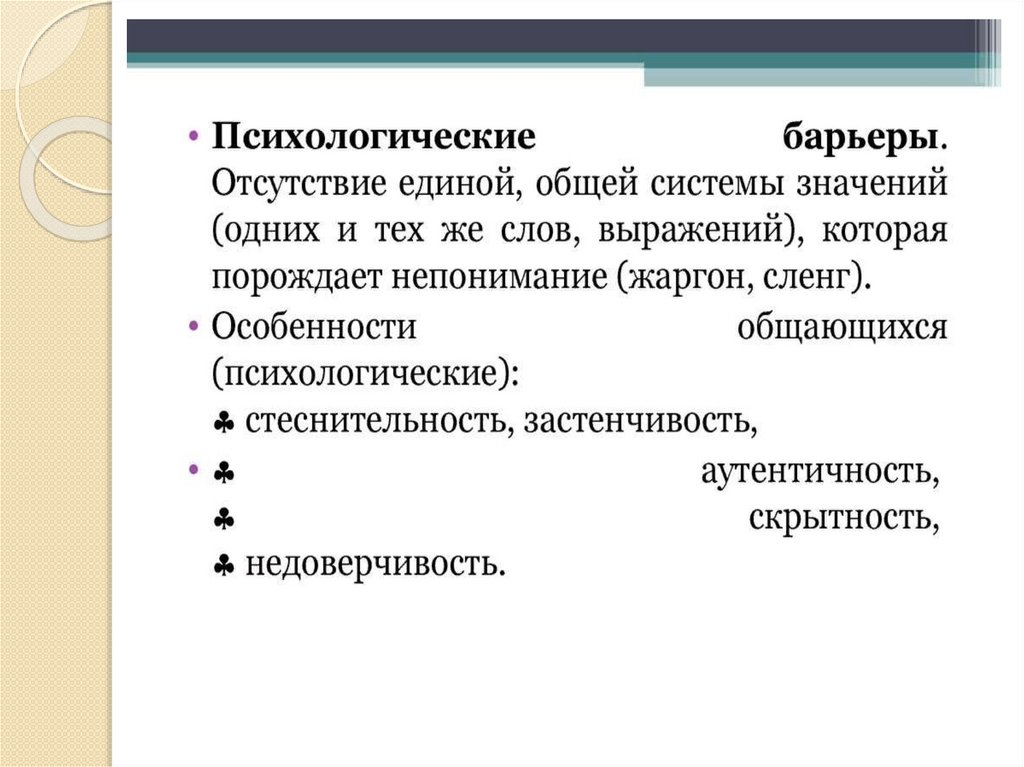 • **Психологические барьеры.** Отсутствие единой, общей системы значений (одних и тех же слов, выражений), которая порождает непонимание (жаргон, сленг).

• Особенности общающихся (психологические):
♣ стеснительность, застенчивость,

• ♣ аутентичность,
♣ скрытность,
♣ недоверчивость.